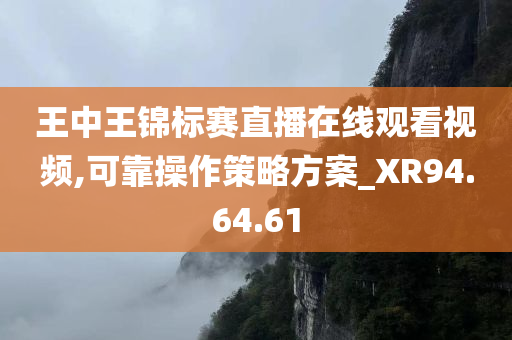 王中王锦标赛直播在线观看视频,可靠操作策略方案_XR94.64.61